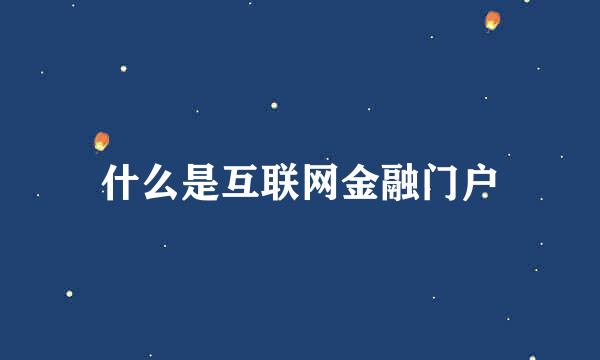 什么是互联网金融门户